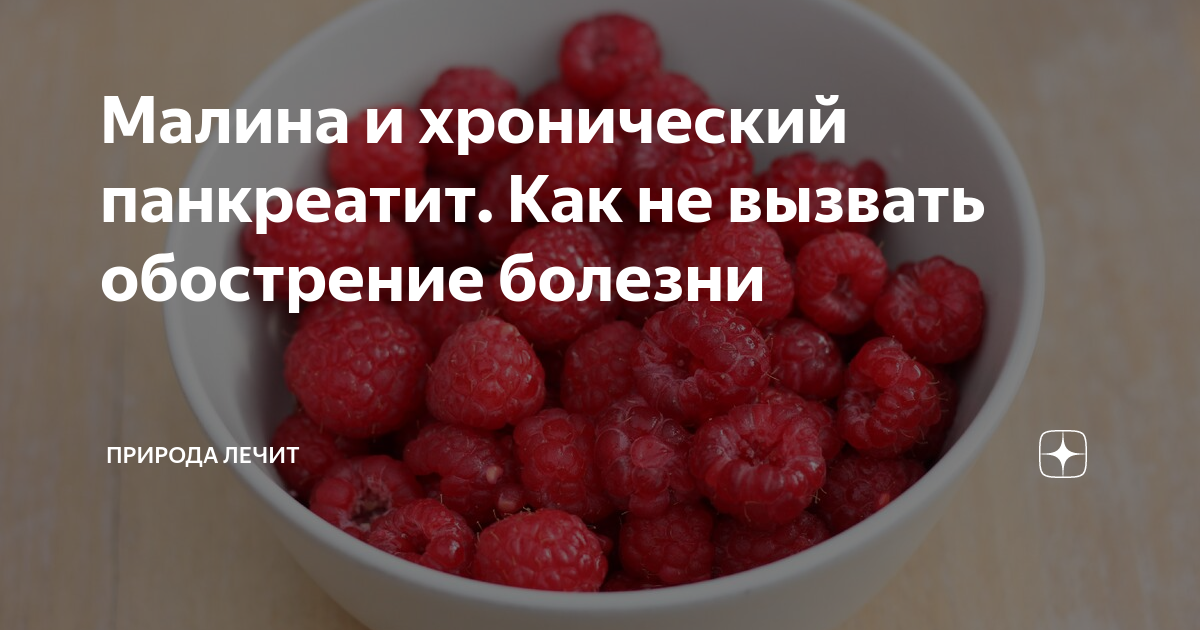 Малина и хронический панкреатит. Как не вызвать обострение болезни

ПРИРОДА ЛЕЧИТ